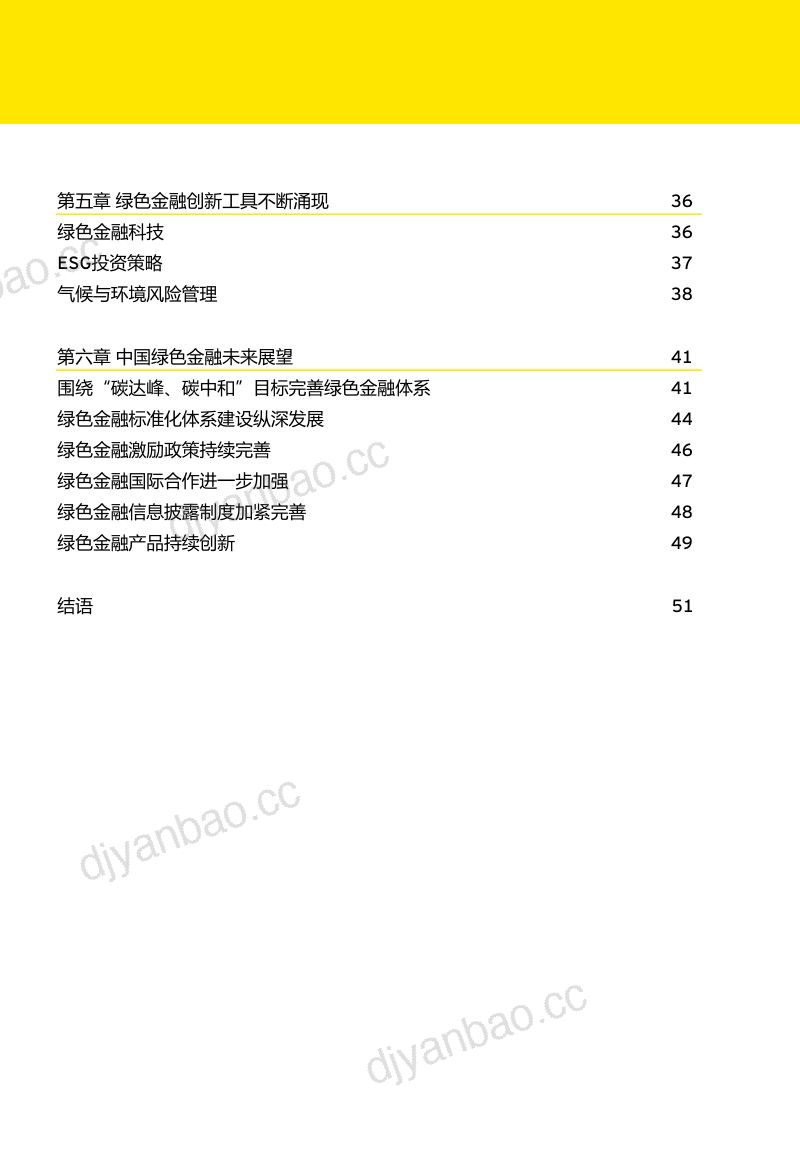 第五章 绿色金融创新工具不断涌现 36

绿色金融科技 36

ESG投资策略 37

气候与环境风险管理 38

第六章 中国绿色金融未来展望 41

围绕“碳达峰、碳中和”目标完善绿色金融体系 41

绿色金融标准化体系建设纵深发展 44

绿色金融激励政策持续完善 46

绿色金融国际合作进一步加强 47

绿色金融信息披露制度加紧完善 48

绿色金融产品持续创新 49

结语 51

djyanbao.cc

djyanbao.cc

djyanbao.cc

djyanbao.cc